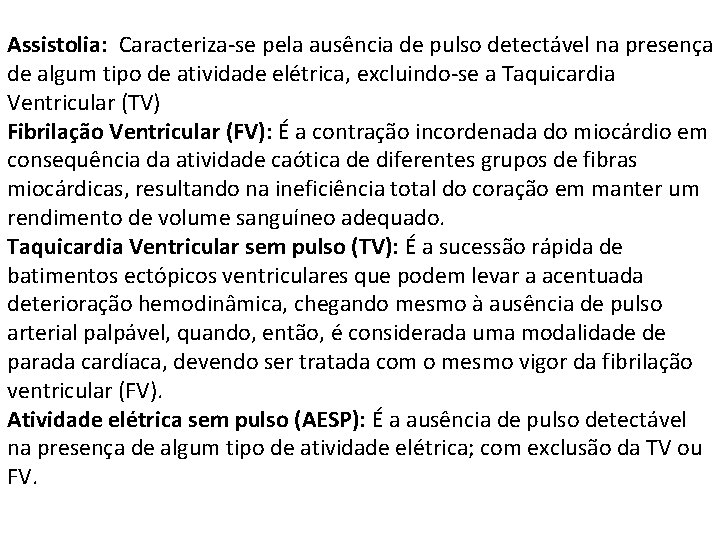 Assistolia: Caracteriza-se pela ausência de pulso detectável na presença de algum tipo de atividade elétrica, excluindo-se a Taquicardia Ventricular (TV)
Fibrilação Ventricular (FV): É a contração incordenada do miocárdio em consequência da atividade caótica de diferentes grupos de fibras miocárdicas, resultando na ineficiência total do coração em manter um rendimento de volume sanguíneo adequado.
Taquicardia Ventricular sem pulso (TV): É a sucessão rápida de batimentos ectópicos ventriculares que podem levar a acentuada deterioração hemodinâmica, chegando mesmo à ausência de pulso arterial palpável, quando, então, é considerada uma modalidade de parada cardíaca, devendo ser tratada com o mesmo vigor da fibrilação ventricular (FV).
Atividade elétrica sem pulso (AESP): É a ausência de pulso detectável na presença de algum tipo de atividade elétrica; com exclusão da TV ou FV.